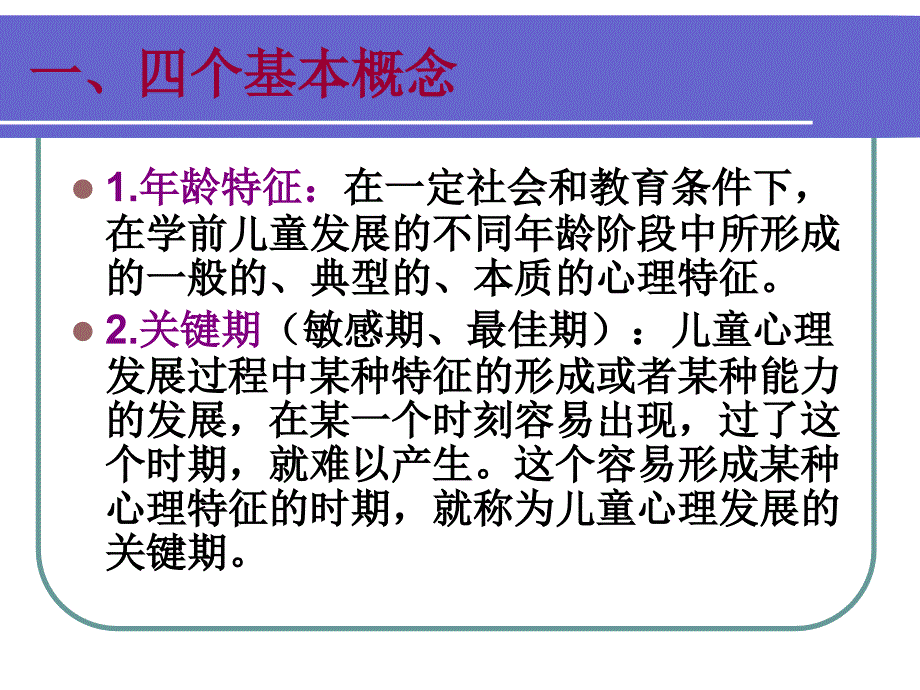 一、四个基本概念

1.年龄特征：在一定社会和教育条件下，在学前儿童发展的不同年龄阶段中所形成的一般的、典型的、本质的心理特征。

2.关键期（敏感期、最佳期）：儿童心理发展过程中某种特征的形成或者某种能力的发展，在某一个时刻容易出现，过了这个时期，就难以产生。这个容易形成某种心理特征的时期，就称为儿童心理发展的关键期。